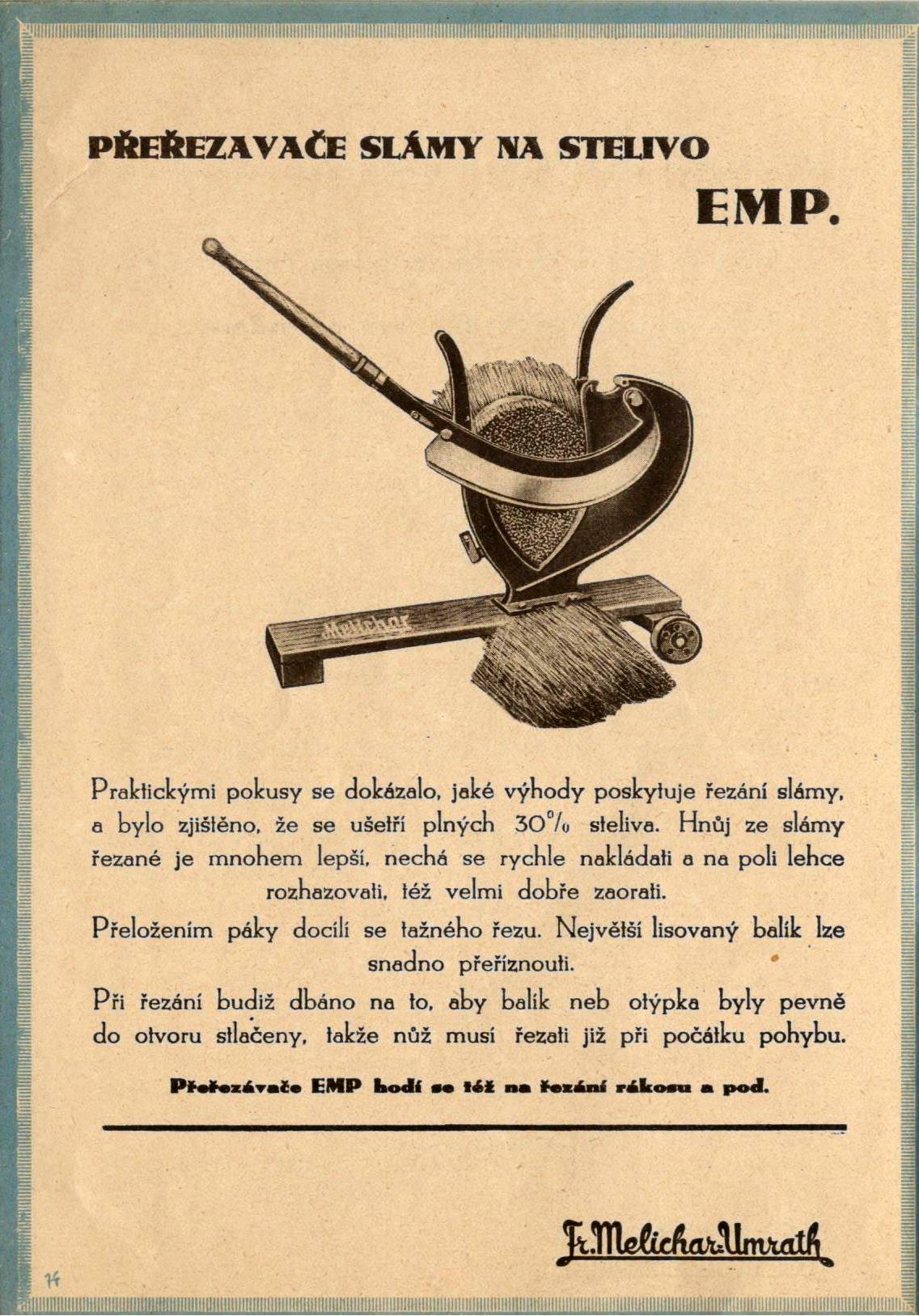 PŘEŘEZAVAČE SLÁMY NA STELIVO

EMP.

Melichar

Praktickými pokusy se dokázalo, jaké výhody poskytuje řezání slámy, a bylo zjištěno, že se ušetří plných 30% steliva. Hnůj ze slámy řezané je mnohem lepší, nechá se rychle nakládati a na poli lehce rozhazovati, též velmi dobře zaorati.

Přeložením páky docílí se tažného řezu. Největší lisovaný balík lze snadno přeříznouti.

Při řezání budiž dbáno na to, aby balík neb otýpka byly pevně do otvoru stlačeny, takže nůž musí řezati již při počátku pohybu.

Přeřezávače EMP hodí se též na řezání rákosu a pod.

Fr. Melichar-Umrath

14